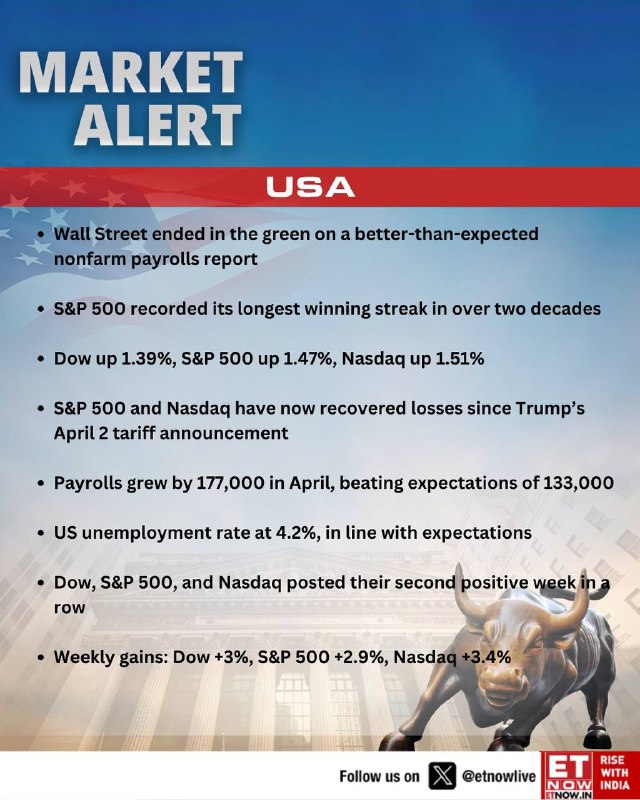 MARKET ALERT

USA

• Wall Street ended in the green on a better-than-expected nonfarm payrolls report

• S&P 500 recorded its longest winning streak in over two decades

• Dow up 1.39%, S&P 500 up 1.47%, Nasdaq up 1.51%

• S&P 500 and Nasdaq have now recovered losses since Trump's April 2 tariff announcement

• Payrolls grew by 177,000 in April, beating expectations of 133,000

• US unemployment rate at 4.2%, in line with expectations

• Dow, S&P 500, and Nasdaq posted their second positive week in a row

• Weekly gains: Dow +3%, S&P 500 +2.9%, Nasdaq +3.4%

Follow us on @etnowlive

ET NOW
ETNOW.IN

RISE WITH INDIA